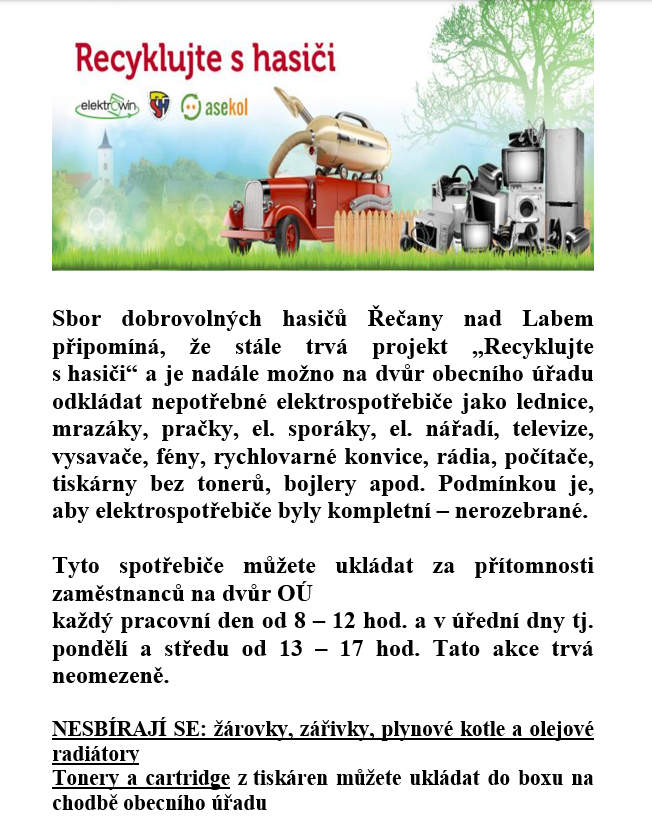 Recyklujte s hasiči

elektrowin asekol

Sbor dobrovolných hasičů Řečany nad Labem připomíná, že stále trvá projekt „Recyklujte s hasiči“ a je nadále možno na dvůr obecního úřadu odkládat nepotřebné elektrospotřebiče jako lednice, mrazáky, pračky, el. sporáky, el. nářadí, televize, vysavače, fény, rychlovarné konvice, rádia, počítače, tiskárny bez tonerů, bojlery apod. Podmínkou je, aby elektrospotřebiče byly kompletní – nerozebrané.

Tyto spotřebiče můžete ukládat za přítomnosti zaměstnanců na dvůr OÚ
každý pracovní den od 8 – 12 hod. a v úřední dny tj. pondělí a středu od 13 – 17 hod. Tato akce trvá neomezeně.

NESBÍRAJÍ SE: žárovky, zářivky, plynové kotle a olejové radiátory
Tonery a cartridge z tiskáren můžete ukládat do boxu na chodbě obecního úřadu